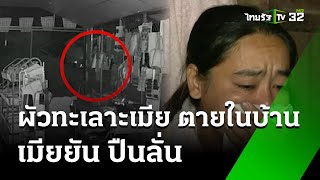 ไทยรัฐ TV HD 32

ผัวทะเลาะเมีย ตายในบ้าน เมียยัน ปืนลั่น